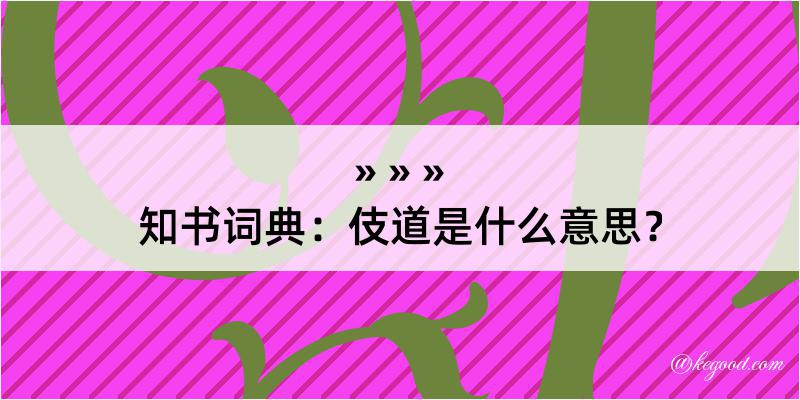 » » »
知书词典：伎道是什么意思？

@kegood.com